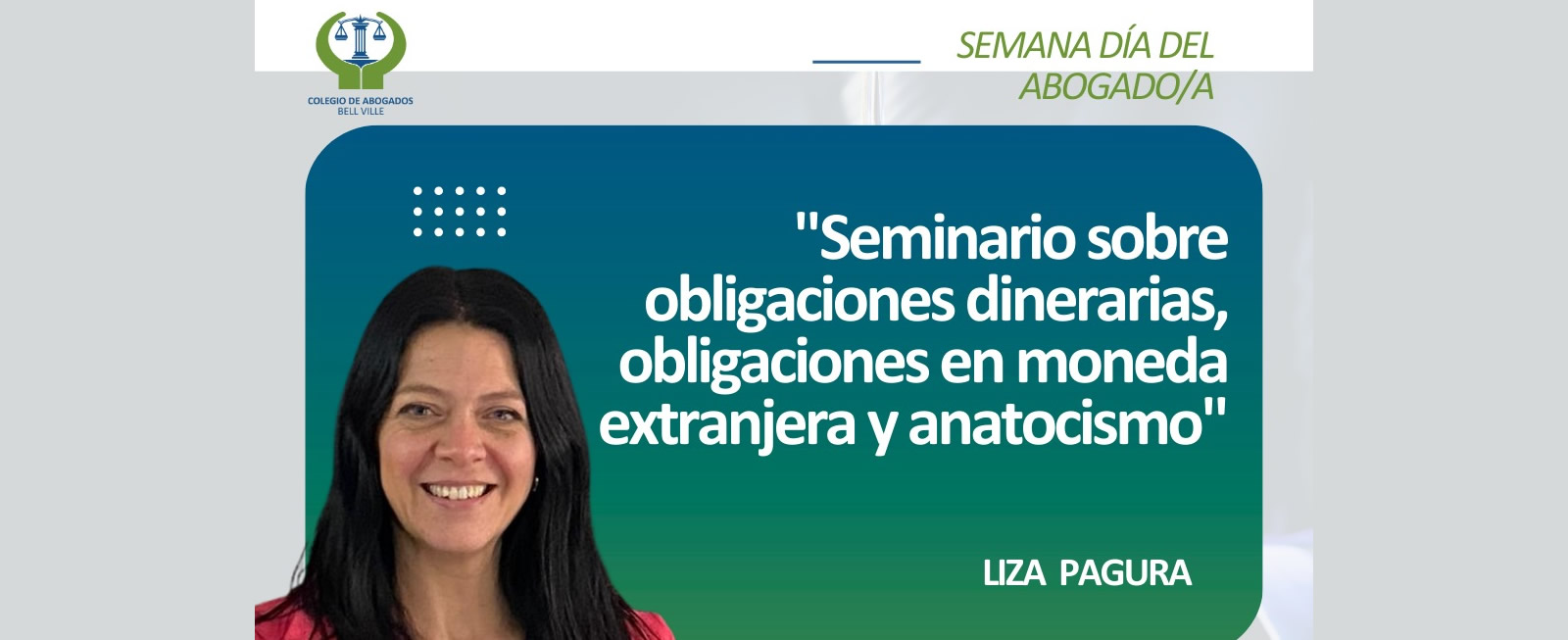 COLEGIO DE ABOGADOS
BELL VILLE

SEMANA DÍA DEL ABOGADO/A

"Seminario sobre obligaciones dinerarias, obligaciones en moneda extranjera y anatocismo"

LIZA PAGURA